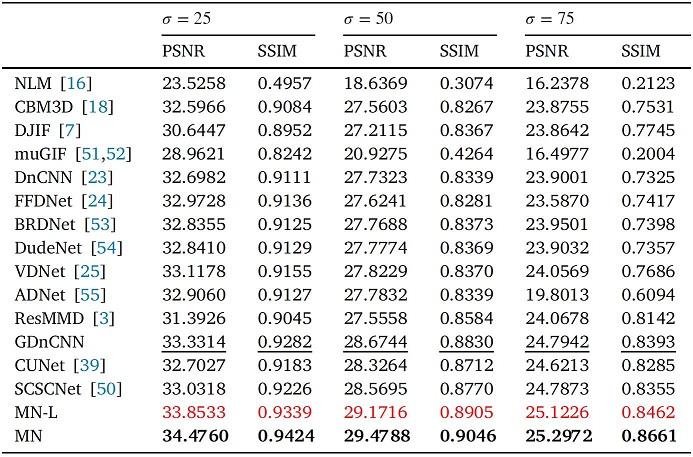 |  | $\sigma = 25$ |  | $\sigma = 50$ |  | $\sigma = 75$ |  |
|---|---|---|---|---|---|---|
|  | PSNR | SSIM | PSNR | SSIM | PSNR | SSIM |
| NLM [16] | 23.5258 | 0.4957 | 18.6369 | 0.3074 | 16.2378 | 0.2123 |
| CBM3D [18] | 32.5966 | 0.9084 | 27.5603 | 0.8267 | 23.8755 | 0.7531 |
| DJIF [7] | 30.6447 | 0.8952 | 27.2115 | 0.8367 | 23.8642 | 0.7745 |
| muGIF [51,52] | 28.9621 | 0.8242 | 20.9275 | 0.4264 | 16.4977 | 0.2004 |
| DnCNN [23] | 32.6982 | 0.9111 | 27.7323 | 0.8339 | 23.9001 | 0.7325 |
| FFDNet [24] | 32.9728 | 0.9136 | 27.6241 | 0.8281 | 23.5870 | 0.7417 |
| BRDNet [53] | 32.8355 | 0.9125 | 27.7688 | 0.8373 | 23.9501 | 0.7398 |
| DudeNet [54] | 32.8410 | 0.9129 | 27.7774 | 0.8369 | 23.9032 | 0.7357 |
| VDNet [25] | 33.1178 | 0.9155 | 27.8229 | 0.8370 | 24.0569 | 0.7686 |
| ADNet [55] | 32.9060 | 0.9127 | 27.7832 | 0.8339 | 19.8013 | 0.6094 |
| ResMMD [3] | 31.3926 | 0.9045 | 27.5558 | 0.8584 | 24.0678 | 0.8142 |
| GDnCNN | 33.3314 | 0.9282 | 28.6744 | 0.8830 | 24.7942 | 0.8393 |
| CUNet [39] | 32.7027 | 0.9183 | 28.3264 | 0.8712 | 24.6213 | 0.8285 |
| SCSCNet [50] | 33.0318 | 0.9226 | 28.5695 | 0.8770 | 24.7873 | 0.8355 |
| MN-L | 33.8533 | 0.9339 | 29.1716 | 0.8905 | 25.1226 | 0.8462 |
| MN | 34.4760 | 0.9424 | 29.4788 | 0.9046 | 25.2972 | 0.8661 |